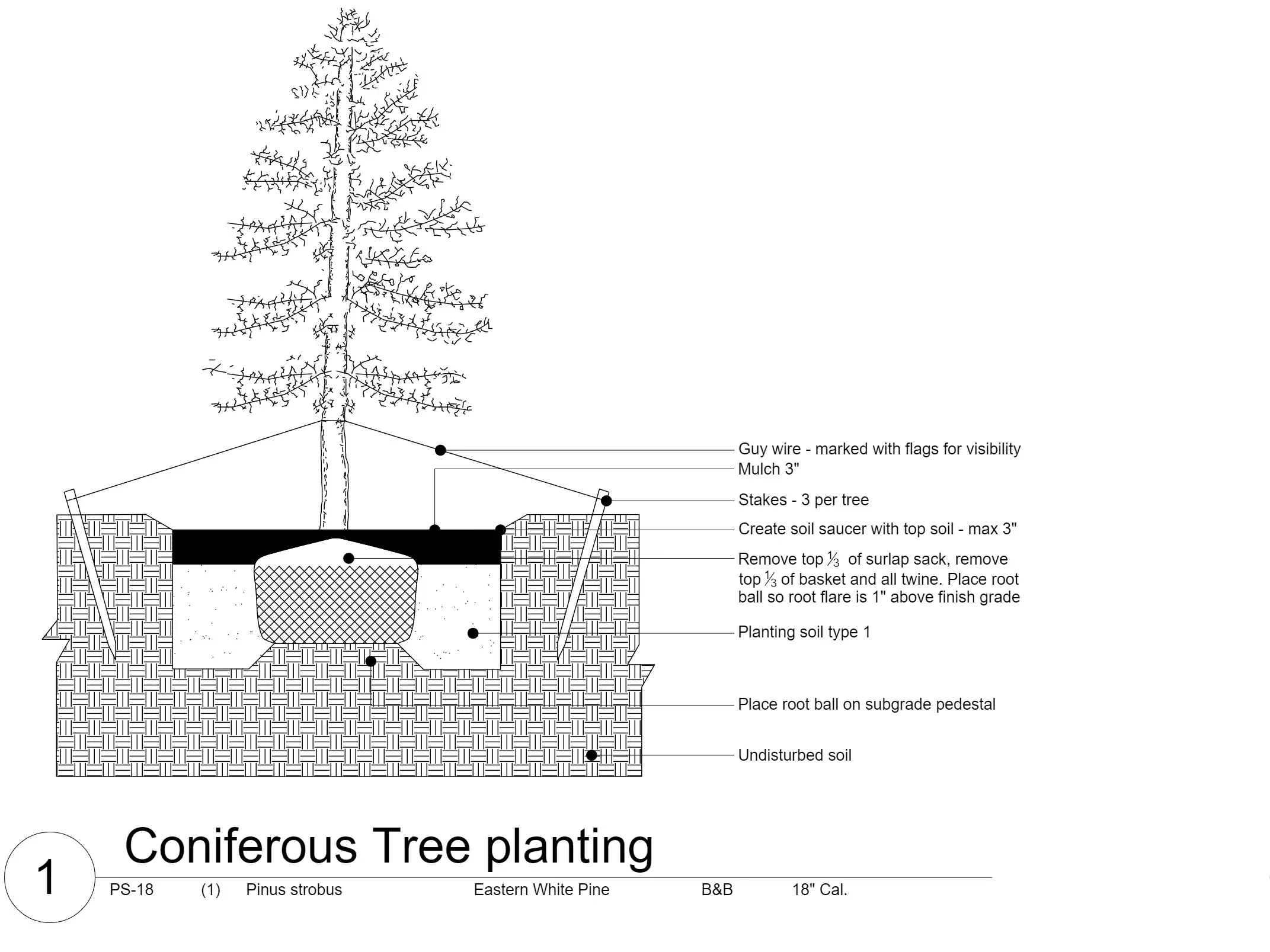 Guy wire - marked with flags for visibility
Mulch 3"
Stakes - 3 per tree
Create soil saucer with top soil - max 3"
Remove top $\frac{1}{3}$ of surlap sack, remove top $\frac{1}{3}$ of basket and all twine. Place root ball so root flare is 1" above finish grade
Planting soil type 1
Place root ball on subgrade pedestal
Undisturbed soil

1

Coniferous Tree planting

PS-18 (1) Pinus strobus Eastern White Pine B&B 18" Cal.